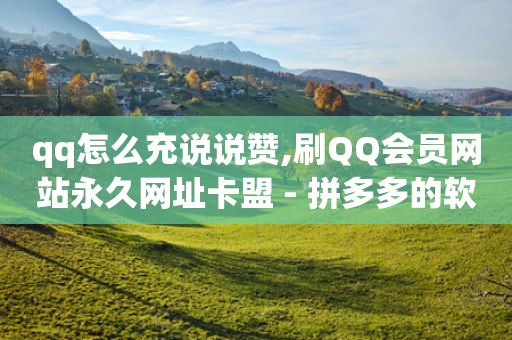 qq怎么充说说赞,刷QQ会员网站永久网址卡盟 - 拼多多的软